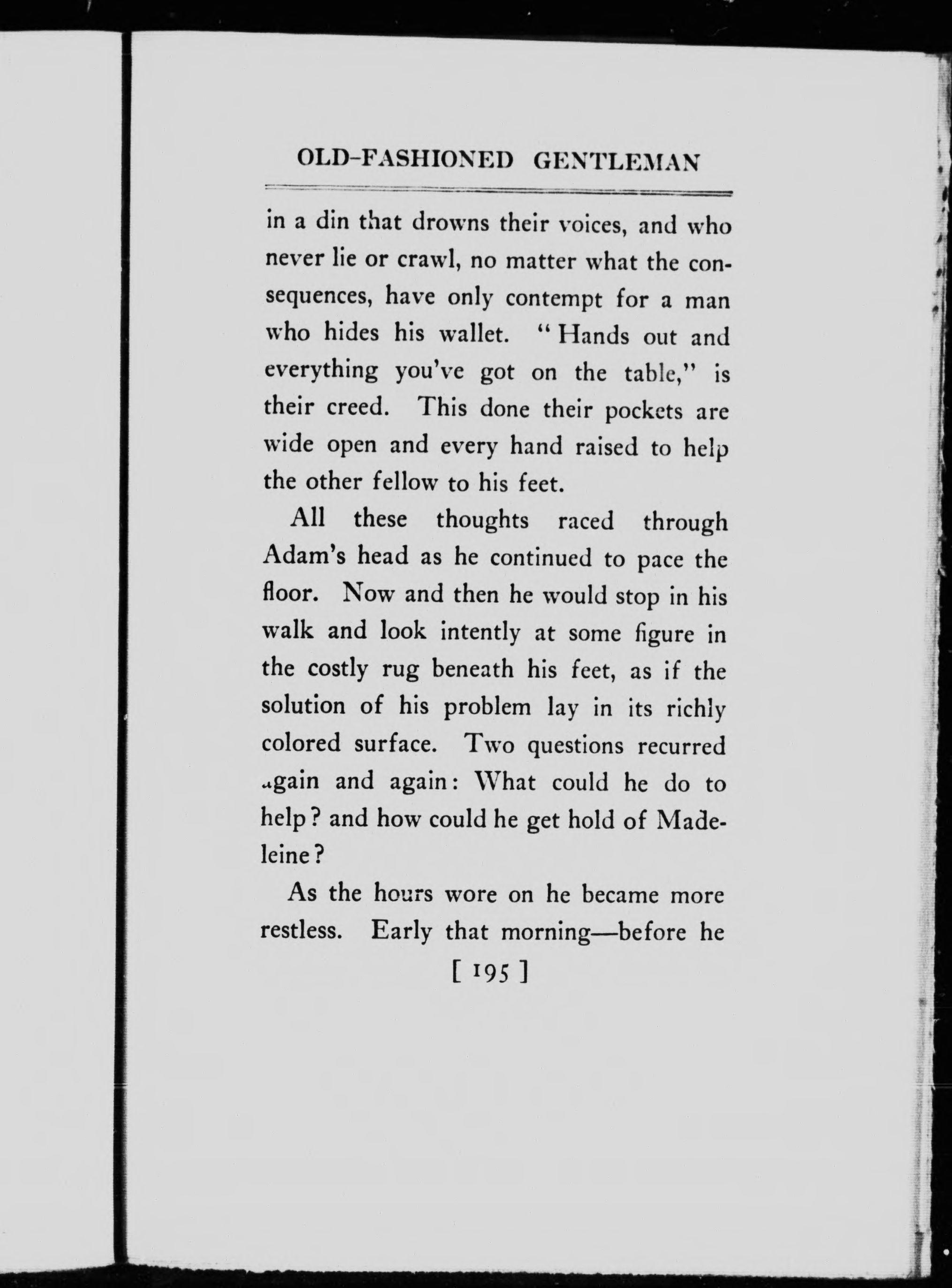 OLD-FASHIONED GENTLEMAN

in a din that drowns their voices, and who never lie or crawl, no matter what the consequences, have only contempt for a man who hides his wallet. "Hands out and everything you've got on the table," is their creed. This done their pockets are wide open and every hand raised to help the other fellow to his feet.

All these thoughts raced through Adam's head as he continued to pace the floor. Now and then he would stop in his walk and look intently at some figure in the costly rug beneath his feet, as if the solution of his problem lay in its richly colored surface. Two questions recurred again and again: What could he do to help? and how could he get hold of Madeleine?

As the hours wore on he became more restless. Early that morning—before he

[ 195 ]